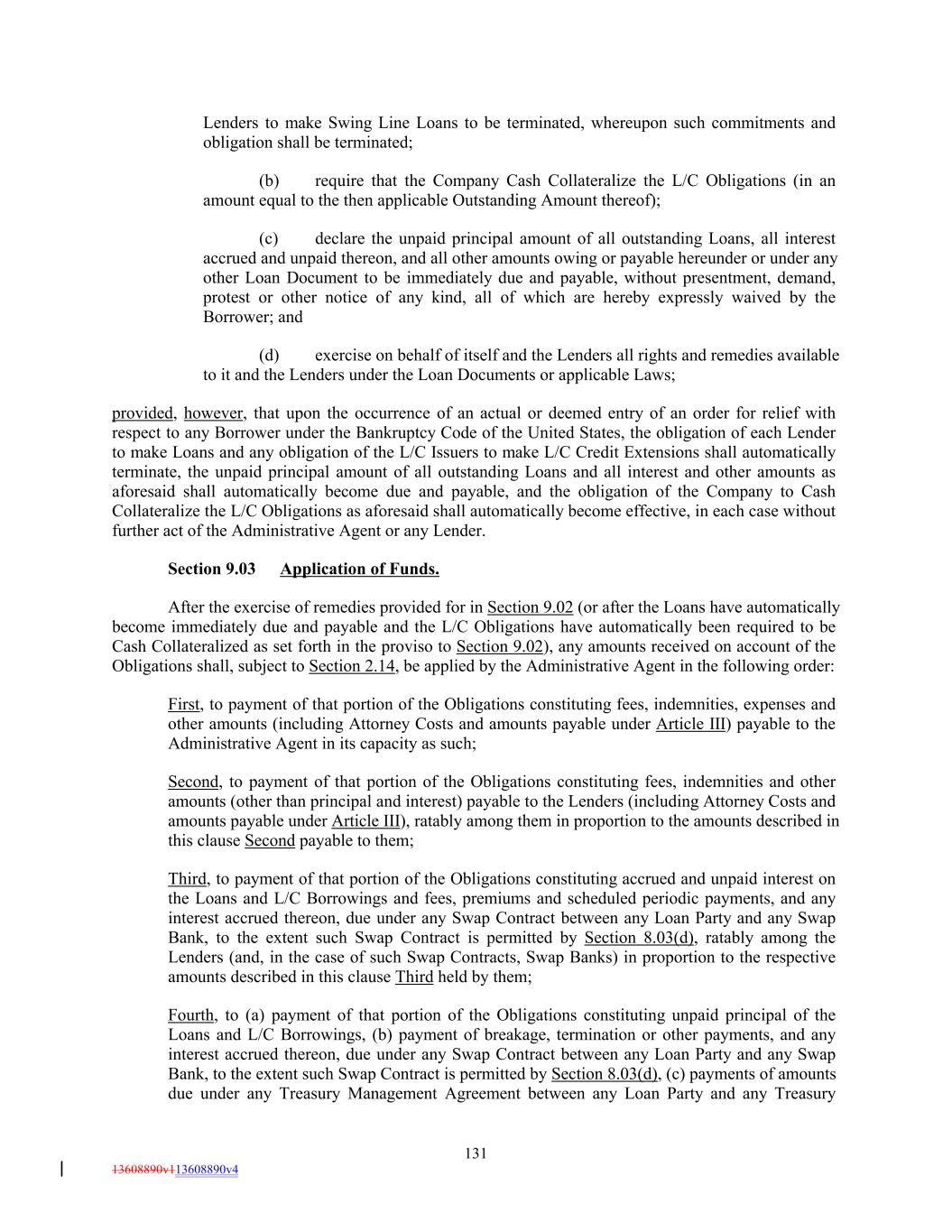 Lenders to make Swing Line Loans to be terminated, whereupon such commitments and obligation shall be terminated;

(b) require that the Company Cash Collateralize the L/C Obligations (in an amount equal to the then applicable Outstanding Amount thereof);

(c) declare the unpaid principal amount of all outstanding Loans, all interest accrued and unpaid thereon, and all other amounts owing or payable hereunder or under any other Loan Document to be immediately due and payable, without presentment, demand, protest or other notice of any kind, all of which are hereby expressly waived by the Borrower; and

(d) exercise on behalf of itself and the Lenders all rights and remedies available to it and the Lenders under the Loan Documents or applicable Laws;

provided, however, that upon the occurrence of an actual or deemed entry of an order for relief with respect to any Borrower under the Bankruptcy Code of the United States, the obligation of each Lender to make Loans and any obligation of the L/C Issuers to make L/C Credit Extensions shall automatically terminate, the unpaid principal amount of all outstanding Loans and all interest and other amounts as aforesaid shall automatically become due and payable, and the obligation of the Company to Cash Collateralize the L/C Obligations as aforesaid shall automatically become effective, in each case without further act of the Administrative Agent or any Lender.

Section 9.03 Application of Funds.

After the exercise of remedies provided for in Section 9.02 (or after the Loans have automatically become immediately due and payable and the L/C Obligations have automatically been required to be Cash Collateralized as set forth in the proviso to Section 9.02), any amounts received on account of the Obligations shall, subject to Section 2.14, be applied by the Administrative Agent in the following order:

First, to payment of that portion of the Obligations constituting fees, indemnities, expenses and other amounts (including Attorney Costs and amounts payable under Article III) payable to the Administrative Agent in its capacity as such;

Second, to payment of that portion of the Obligations constituting fees, indemnities and other amounts (other than principal and interest) payable to the Lenders (including Attorney Costs and amounts payable under Article III), ratably among them in proportion to the amounts described in this clause Second payable to them;

Third, to payment of that portion of the Obligations constituting accrued and unpaid interest on the Loans and L/C Borrowings and fees, premiums and scheduled periodic payments, and any interest accrued thereon, due under any Swap Contract between any Loan Party and any Swap Bank, to the extent such Swap Contract is permitted by Section 8.03(d), ratably among the Lenders (and, in the case of such Swap Contracts, Swap Banks) in proportion to the respective amounts described in this clause Third held by them;

Fourth, to (a) payment of that portion of the Obligations constituting unpaid principal of the Loans and L/C Borrowings, (b) payment of breakage, termination or other payments, and any interest accrued thereon, due under any Swap Contract between any Loan Party and any Swap Bank, to the extent such Swap Contract is permitted by Section 8.03(d), (c) payments of amounts due under any Treasury Management Agreement between any Loan Party and any Treasury

131

13608890v113608890v4